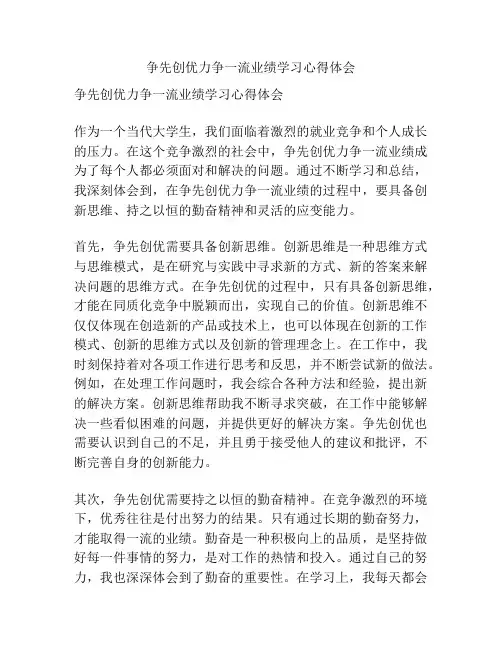 争先创优力争一流业绩学习心得体会

争先创优力争一流业绩学习心得体会

作为一个当代大学生，我们面临着激烈的就业竞争和个人成长的压力。在这个竞争激烈的社会中，争先创优力争一流业绩成为了每个人都必须面对和解决的问题。通过不断学习和总结，我深刻体会到，在争先创优力争一流业绩的过程中，要具备创新思维、持之以恒的勤奋精神和灵活的应变能力。

首先，争先创优需要具备创新思维。创新思维是一种思维方式与思维模式，是在研究与实践中寻求新的方式、新的答案来解决问题的思维方式。在争先创优的过程中，只有具备创新思维，才能在同质化竞争中脱颖而出，实现自己的价值。创新思维不仅仅体现在创造新的产品或技术上，也可以体现在创新的工作模式、创新的思维方式以及创新的管理理念上。在工作中，我时刻保持着对各项工作进行思考和反思，并不断尝试新的做法。例如，在处理工作问题时，我会综合各种方法和经验，提出新的解决方案。创新思维帮助我不断寻求突破，在工作中能够解决一些看似困难的问题，并提供更好的解决方案。争先创优也需要认识到自己的不足，并且勇于接受他人的建议和批评，不断完善自身的创新能力。

其次，争先创优需要持之以恒的勤奋精神。在竞争激烈的环境下，优秀往往是付出努力的结果。只有通过长期的勤奋努力，才能取得一流的业绩。勤奋是一种积极向上的品质，是坚持做好每一件事情的努力，是对工作的热情和投入。通过自己的努力，我也深深体会到了勤奋的重要性。在学习上，我每天都会